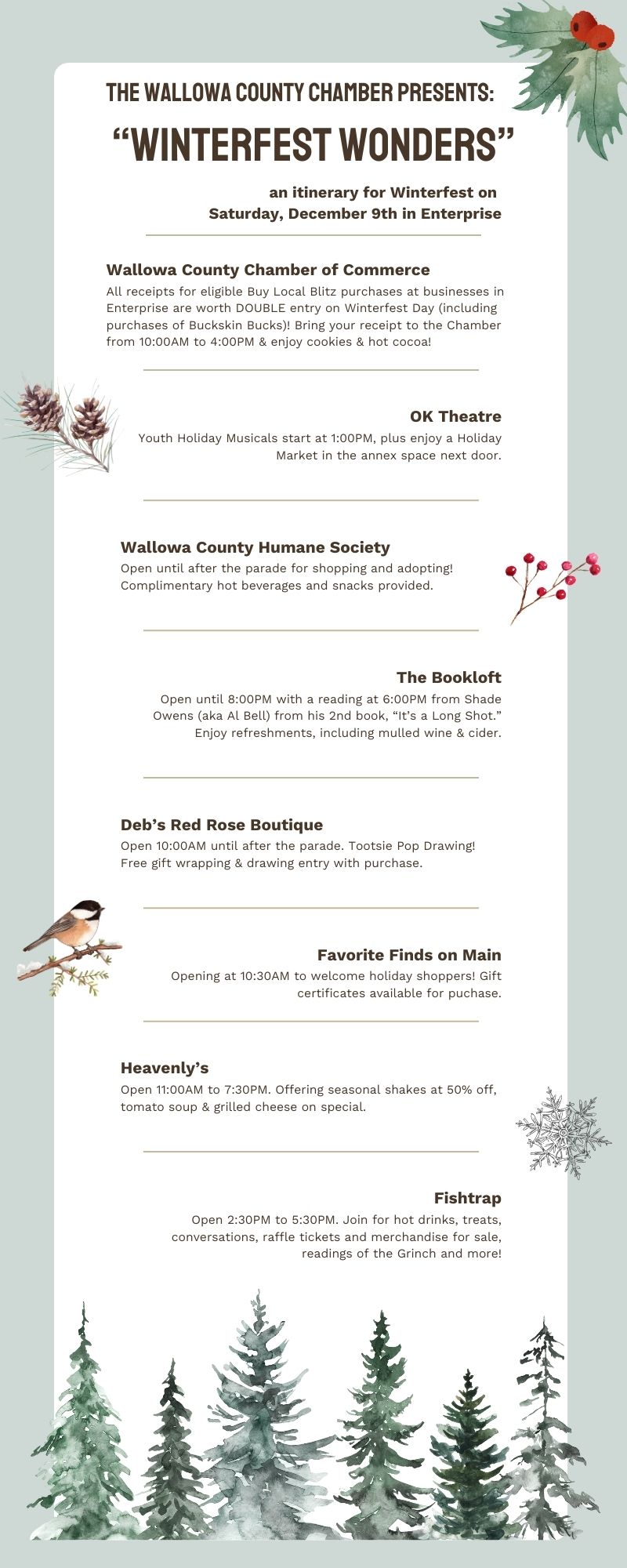 THE WALLOWA COUNTY CHAMBER PRESENTS:

“WINTERFEST WONDERS”

an itinerary for Winterfest on Saturday, December 9th in Enterprise

Wallowa County Chamber of Commerce

All receipts for eligible Buy Local Blitz purchases at businesses in Enterprise are worth DOUBLE entry on Winterfest Day (including purchases of Buckskin Bucks)! Bring your receipt to the Chamber from 10:00AM to 4:00PM & enjoy cookies & hot cocoa!

OK Theatre

Youth Holiday Musicals start at 1:00PM, plus enjoy a Holiday Market in the annex space next door.

Wallowa County Humane Society

Open until after the parade for shopping and adopting! Complimentary hot beverages and snacks provided.

The Bookloft

Open until 8:00PM with a reading at 6:00PM from Shade Owens (aka Al Bell) from his 2nd book, “It’s a Long Shot.” Enjoy refreshments, including mulled wine & cider.

Deb’s Red Rose Boutique

Open 10:00AM until after the parade. Tootsie Pop Drawing! Free gift wrapping & drawing entry with purchase.

Favorite Finds on Main

Opening at 10:30AM to welcome holiday shoppers! Gift certificates available for puchase.

Heavenly’s

Open 11:00AM to 7:30PM. Offering seasonal shakes at 50% off, tomato soup & grilled cheese on special.

Fishtrap

Open 2:30PM to 5:30PM. Join for hot drinks, treats, conversations, raffle tickets and merchandise for sale, readings of the Grinch and more!